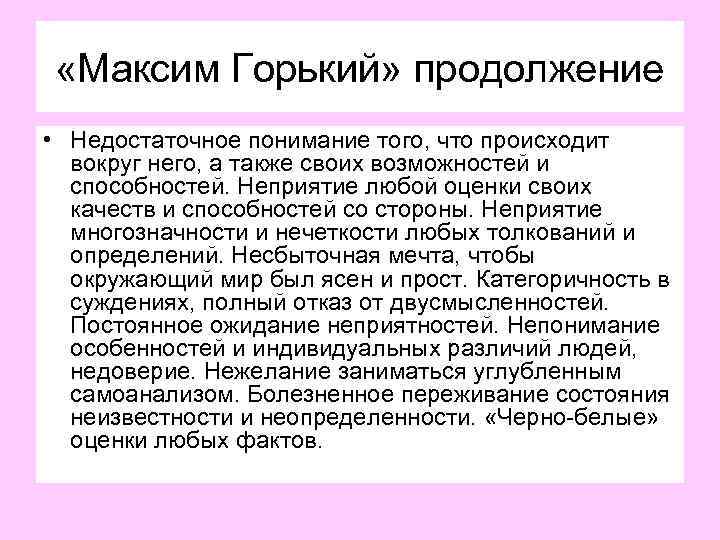 «Максим Горький» продолжение

• Недостаточное понимание того, что происходит вокруг него, а также своих возможностей и способностей. Неприятие любой оценки своих качеств и способностей со стороны. Неприятие многозначности и нечеткости любых толкований и определений. Несбыточная мечта, чтобы окружающий мир был ясен и прост. Категоричность в суждениях, полный отказ от двусмысленностей. Постоянное ожидание неприятностей. Непонимание особенностей и индивидуальных различий людей, недоверие. Нежелание заниматься углубленным самоанализом. Болезненное переживание состояния неизвестности и неопределенности. «Черно-белые» оценки любых фактов.